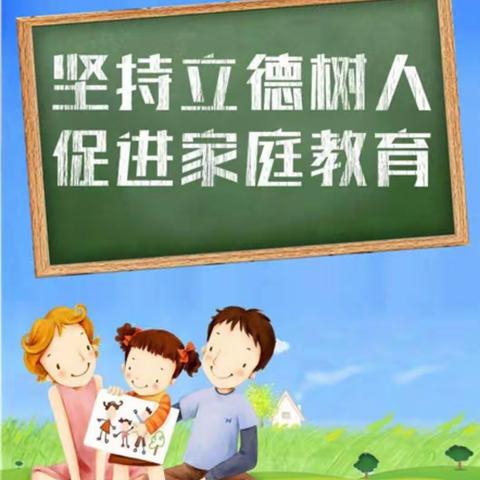 坚持立德树人
促进家庭教育